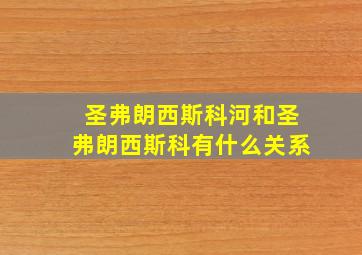 圣弗朗西斯科河和圣弗朗西斯科有什么关系